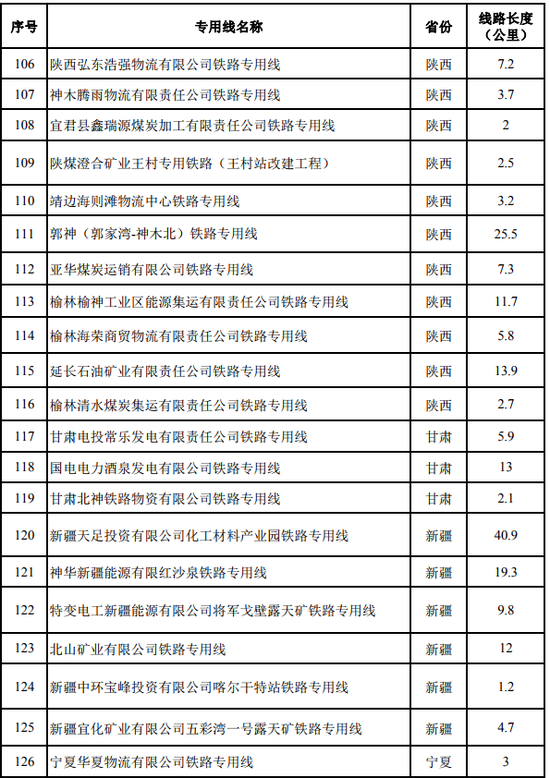 | 序号 | 专用线名称 | 省份 | 线路长度（公里） |
|---|---|---|---|
| 106 | 陕西弘东浩强物流有限公司铁路专用线 | 陕西 | 7.2 |
| 107 | 神木腾雨物流有限责任公司铁路专用线 | 陕西 | 3.7 |
| 108 | 宜君县鑫瑞源煤炭加工有限责任公司铁路专用线 | 陕西 | 2 |
| 109 | 陕煤澄合矿业王村专用铁路（王村站改建工程） | 陕西 | 2.5 |
| 110 | 靖边海则滩物流中心铁路专用线 | 陕西 | 3.2 |
| 111 | 郭神（郭家湾-神木北）铁路专用线 | 陕西 | 25.5 |
| 112 | 亚华煤炭运销有限公司铁路专用线 | 陕西 | 7.3 |
| 113 | 榆林榆神工业区能源集运有限责任公司铁路专用线 | 陕西 | 11.7 |
| 114 | 榆林海荣商贸物流有限责任公司铁路专用线 | 陕西 | 5.8 |
| 115 | 延长石油矿业有限责任公司铁路专用线 | 陕西 | 13.9 |
| 116 | 榆林清水煤炭集运有限责任公司铁路专用线 | 陕西 | 2.7 |
| 117 | 甘肃电投常乐发电有限责任公司铁路专用线 | 甘肃 | 5.9 |
| 118 | 国电电力酒泉发电有限公司铁路专用线 | 甘肃 | 13 |
| 119 | 甘肃北神铁路物资有限公司铁路专用线 | 甘肃 | 2.1 |
| 120 | 新疆天足投资有限公司化工材料产业园铁路专用线 | 新疆 | 40.9 |
| 121 | 神华新疆能源有限红沙泉铁路专用线 | 新疆 | 19.3 |
| 122 | 特变电工新疆能源有限公司将军戈壁露天矿铁路专用线 | 新疆 | 9.8 |
| 123 | 北山矿业有限公司铁路专用线 | 新疆 | 12 |
| 124 | 新疆中环宝峰投资有限公司喀尔干特站铁路专用线 | 新疆 | 1.2 |
| 125 | 新疆宜化矿业有限公司五彩湾一号露天矿铁路专用线 | 新疆 | 4.7 |
| 126 | 宁夏华夏物流有限公司铁路专用线 | 宁夏 | 3 |